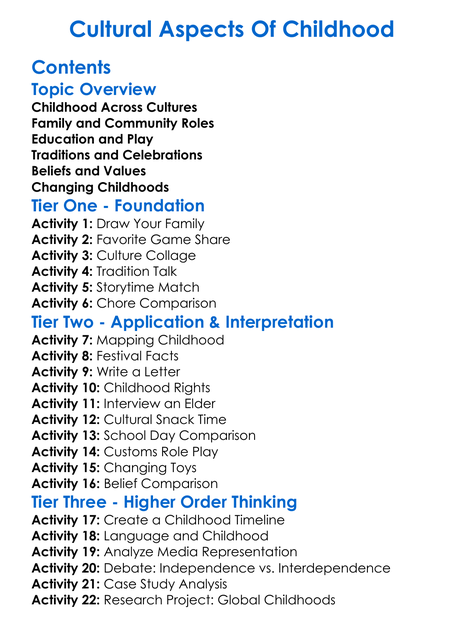 Cultural Aspects Of Childhood

Contents

Topic Overview

Childhood Across Cultures
Family and Community Roles
Education and Play
Traditions and Celebrations
Beliefs and Values
Changing Childhoods

Tier One - Foundation

Activity 1: Draw Your Family
Activity 2: Favorite Game Share
Activity 3: Culture Collage
Activity 4: Tradition Talk
Activity 5: Storytime Match
Activity 6: Chore Comparison

Tier Two - Application & Interpretation

Activity 7: Mapping Childhood
Activity 8: Festival Facts
Activity 9: Write a Letter
Activity 10: Childhood Rights
Activity 11: Interview an Elder
Activity 12: Cultural Snack Time
Activity 13: School Day Comparison
Activity 14: Customs Role Play
Activity 15: Changing Toys
Activity 16: Belief Comparison

Tier Three - Higher Order Thinking

Activity 17: Create a Childhood Timeline
Activity 18: Language and Childhood
Activity 19: Analyze Media Representation
Activity 20: Debate: Independence vs. Interdependence
Activity 21: Case Study Analysis
Activity 22: Research Project: Global Childhoods